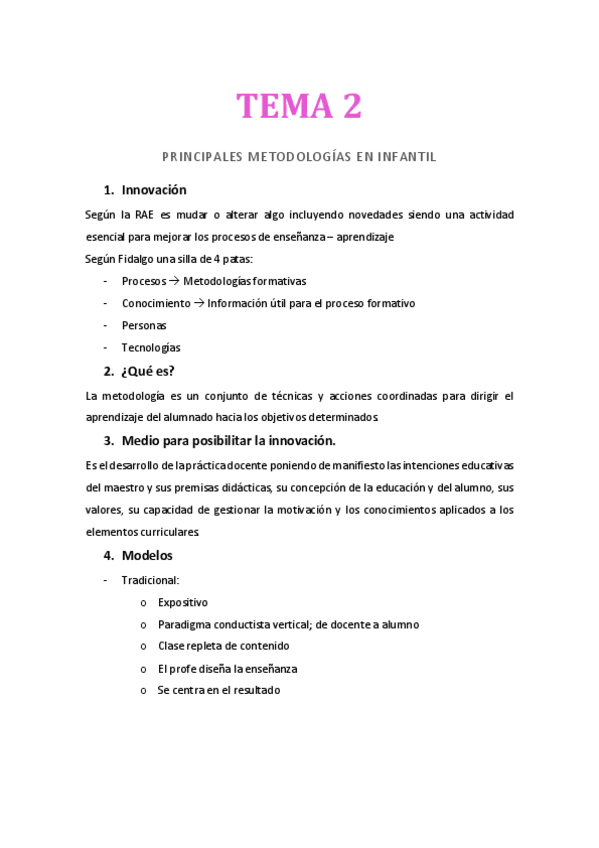 TEMA 2

PRINCIPALES METODOLOGÍAS EN INFANTIL

1. Innovación

Según la RAE es mudar o alterar algo incluyendo novedades siendo una actividad esencial para mejorar los procesos de enseñanza – aprendizaje

Según Fidalgo una silla de 4 patas:

- Procesos → Metodologías formativas
- Conocimiento → Información útil para el proceso formativo
- Personas
- Tecnologías

2. ¿Qué es?

La metodología es un conjunto de técnicas y acciones coordinadas para dirigir el aprendizaje del alumnado hacia los objetivos determinados.

3. Medio para posibilitar la innovación.

Es el desarrollo de la práctica docente poniendo de manifiesto las intenciones educativas del maestro y sus premisas didácticas, su concepción de la educación y del alumno, sus valores, su capacidad de gestionar la motivación y los conocimientos aplicados a los elementos curriculares.

4. Modelos

- Tradicional:
  o Expositivo
  o Paradigma conductista vertical; de docente a alumno
  o Clase repleta de contenido
  o El profe diseña la enseñanza
  o Se centra en el resultado